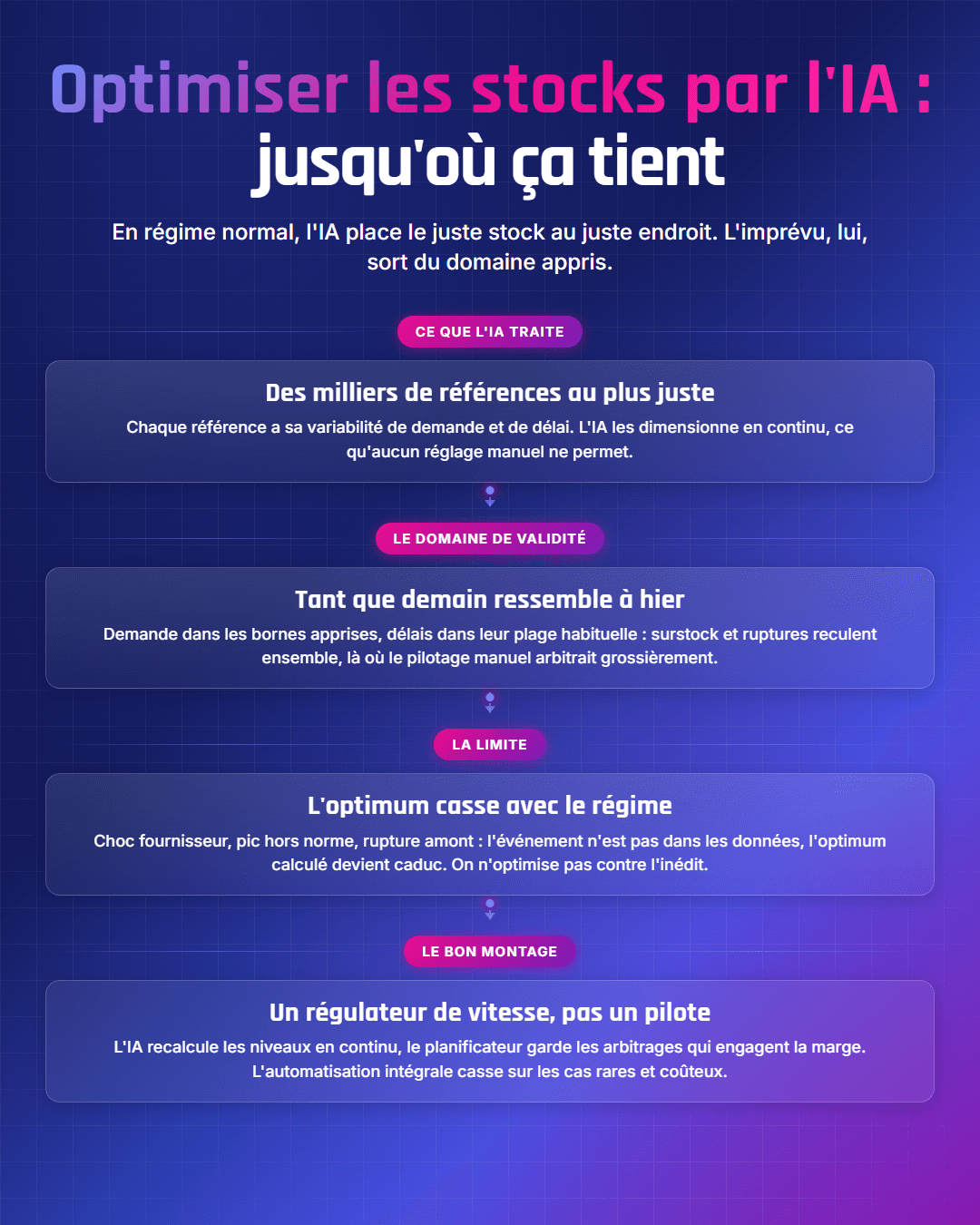 Optimiser les stocks par l'IA :
jusqu'où ça tient

En régime normal, l'IA place le juste stock au juste endroit. L'imprévu, lui, sort du domaine appris.

CE QUE L'IA TRAITE

Des milliers de références au plus juste

Chaque référence a sa variabilité de demande et de délai. L'IA les dimensionne en continu, ce qu'aucun réglage manuel ne permet.

LE DOMAINE DE VALIDITÉ

Tant que demain ressemble à hier

Demande dans les bornes apprises, délais dans leur plage habituelle : surstock et ruptures reculent ensemble, là où le pilotage manuel arbitrait grossièrement.

LA LIMITE

L'optimum casse avec le régime

Choc fournisseur, pic hors norme, rupture amont : l'événement n'est pas dans les données, l'optimum calculé devient caduc. On n'optimise pas contre l'inédit.

LE BON MONTAGE

Un régulateur de vitesse, pas un pilote

L'IA recalcule les niveaux en continu, le planificateur garde les arbitrages qui engagent la marge. L'automatisation intégrale casse sur les cas rares et coûteux.